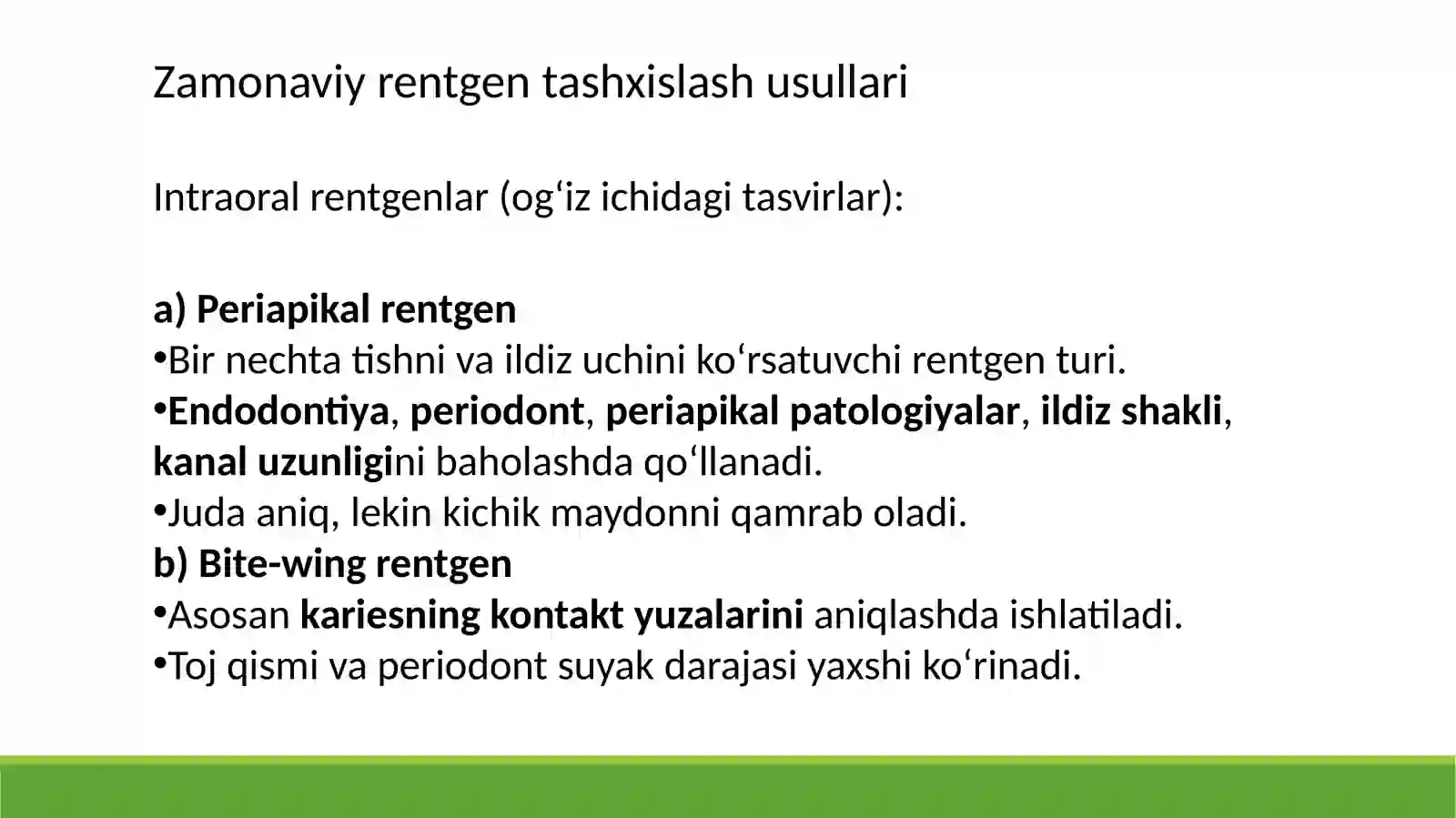 Zamonaviy rentgen tashxislash usullari

Intraoral rentgenlar (og‘iz ichidagi tasvirlar):

a) Periapikal rentgen
•Bir nechta tishni va ildiz uchini ko‘rsatuvchi rentgen turi.
•Endodontiya, periodont, periapikal patologiyalar, ildiz shakli, kanal uzunligini baholashda qo‘llanadi.
•Juda aniq, lekin kichik maydonni qamrab oladi.
b) Bite-wing rentgen
•Asosan kariesning kontakt yuzalarini aniqlashda ishlatiladi.
•Toj qismi va periodont suyak darajasi yaxshi ko‘rinadi.